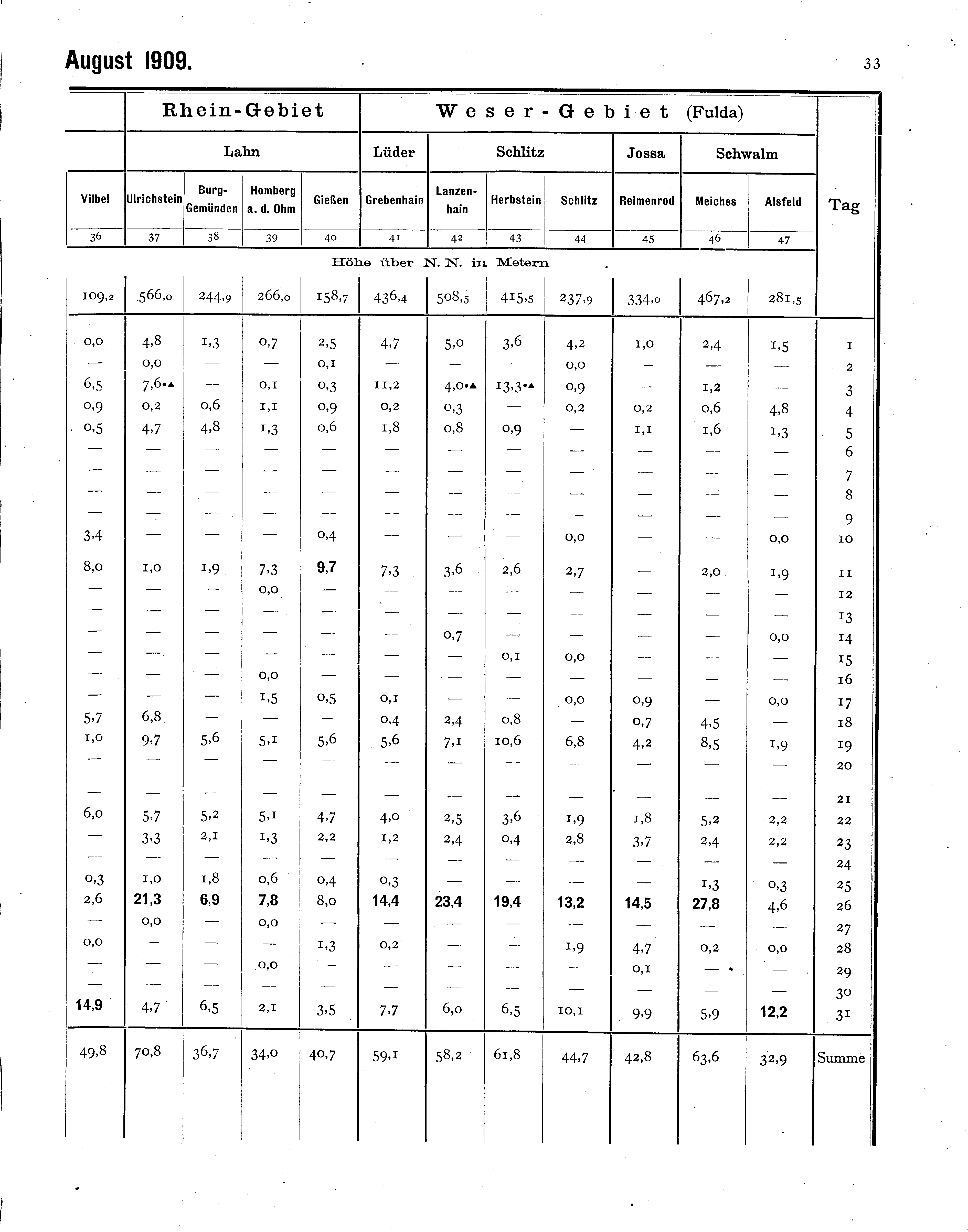 August 1909. 33

| | Rhein-Gebiet | | | | Weser-Gebiet (Fulda) | | | | | | | |
|---|---|---|---|---|---|---|---|---|---|---|---|---|
| | Lahn | | | | Lüder | Schlitz | | | Jossa | Schwalm | | |
| Vilbel | Ulrichstein | Burg-Gemünden | Homberg a. d. Ohm | Gießen | Grebenhain | Lanzenhain | Herbstein | Schlitz | Reimenrod | Meiches | Alsfeld | Tag |
| 36 | 37 | 38 | 39 | 40 | 41 | 42 | 43 | 44 | 45 | 46 | 47 | |
| Höhe über N. N. in Metern | | | | | | | | | | | | |
| 109,2 | 566,0 | 244,9 | 266,0 | 158,7 | 436,4 | 508,5 | 415,5 | 237,9 | 334,0 | 467,2 | 281,5 | |
| 0,0 | 4,8 | 1,3 | 0,7 | 2,5 | 4,7 | 5,0 | 3,6 | 4,2 | 1,0 | 2,4 | 1,5 | 1 |
| — | 0,0 | — | — | 0,1 | — | — | | 0,0 | — | — | — | 2 |
| 6,5 | 7,6•▲ | — | 0,1 | 0,3 | 11,2 | 4,0•▲ | 13,3•▲ | 0,9 | — | 1,2 | — | 3 |
| 0,9 | 0,2 | 0,6 | 1,1 | 0,9 | 0,2 | 0,3 | — | 0,2 | 0,2 | 0,6 | 4,8 | 4 |
| 0,5 | 4,7 | 4,8 | 1,3 | 0,6 | 1,8 | 0,8 | 0,9 | — | 1,1 | 1,6 | 1,3 | 5 |
| — | — | — | — | — | — | — | — | — | — | — | — | 6 |
| — | — | — | — | — | — | — | — | — | — | — | — | 7 |
| — | — | — | — | — | — | — | — | — | — | — | — | 8 |
| — | — | — | — | — | — | — | — | — | — | — | — | 9 |
| 3,4 | — | — | — | 0,4 | — | — | — | 0,0 | — | — | 0,0 | 10 |
| 8,0 | 1,0 | 1,9 | 7,3 | 9,7 | 7,3 | 3,6 | 2,6 | 2,7 | — | 2,0 | 1,9 | 11 |
| — | — | — | 0,0 | — | — | — | — | — | — | — | — | 12 |
| — | — | — | — | — | — | — | — | — | — | — | — | 13 |
| — | — | — | — | — | — | 0,7 | — | — | — | — | 0,0 | 14 |
| — | — | — | — | — | — | — | 0,1 | 0,0 | — | — | — | 15 |
| — | — | — | 0,0 | — | — | — | — | — | — | — | — | 16 |
| — | — | — | 1,5 | 0,5 | 0,1 | — | — | 0,0 | 0,9 | — | 0,0 | 17 |
| 5,7 | 6,8 | — | — | — | 0,4 | 2,4 | 0,8 | — | 0,7 | 4,5 | — | 18 |
| 1,0 | 9,7 | 5,6 | 5,1 | 5,6 | 5,6 | 7,1 | 10,6 | 6,8 | 4,2 | 8,5 | 1,9 | 19 |
| — | — | — | — | — | — | — | — | — | — | — | — | 20 |
| — | — | — | — | — | — | — | — | — | — | — | — | 21 |
| 6,0 | 5,7 | 5,2 | 5,1 | 4,7 | 4,0 | 2,5 | 3,6 | 1,9 | 1,8 | 5,2 | 2,2 | 22 |
| — | 3,3 | 2,1 | 1,3 | 2,2 | 1,2 | 2,4 | 0,4 | 2,8 | 3,7 | 2,4 | 2,2 | 23 |
| — | — | — | — | — | — | — | — | — | — | — | — | 24 |
| 0,3 | 1,0 | 1,8 | 0,6 | 0,4 | 0,3 | — | — | — | — | 1,3 | 0,3 | 25 |
| 2,6 | 21,3 | 6,9 | 7,8 | 8,0 | 14,4 | 23,4 | 19,4 | 13,2 | 14,5 | 27,8 | 4,6 | 26 |
| — | 0,0 | — | 0,0 | — | — | — | — | — | — | — | — | 27 |
| 0,0 | — | — | — | 1,3 | 0,2 | — | — | 1,9 | 4,7 | 0,2 | 0,0 | 28 |
| — | — | — | 0,0 | — | — | — | — | — | 0,1 | — | — | 29 |
| — | — | — | — | — | — | — | — | — | — | — | — | 30 |
| 14,9 | 4,7 | 6,5 | 2,1 | 3,5 | 7,7 | 6,0 | 6,5 | 10,1 | 9,9 | 5,9 | 12,2 | 31 |
| 49,8 | 70,8 | 36,7 | 34,0 | 40,7 | 59,1 | 58,2 | 61,8 | 44,7 | 42,8 | 63,6 | 32,9 | Summe |